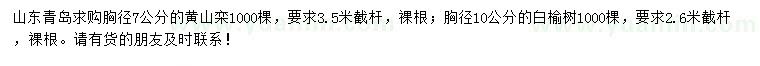 山东青岛求购胸径7公分的黄山栾1000棵，要求3.5米截杆，裸根；胸径10公分的白榆树1000棵，要求2.6米截杆，裸根。请有货的朋友及时联系！